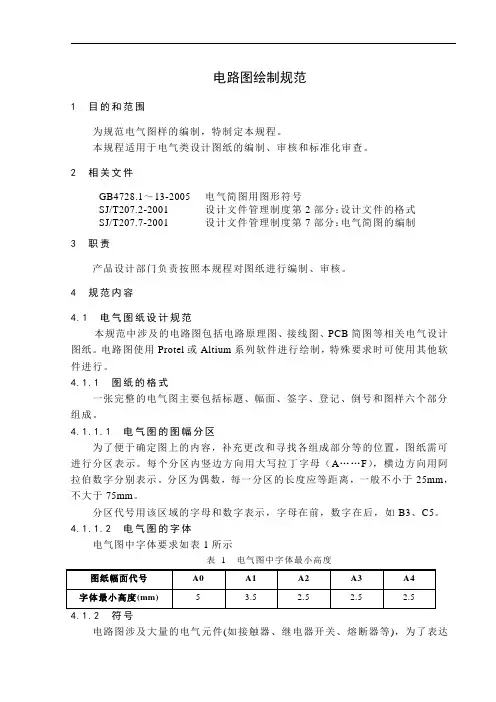 电路图绘制规范

1 目的和范围

为规范电气图样的编制，特制定本规程。
本规程适用于电气类设计图纸的编制、审核和标准化审查。

2 相关文件

GB4728.1～13-2005 电气简图用图形符号
SJ/T207.2-2001 设计文件管理制度第 2 部分：设计文件的格式
SJ/T207.7-2001 设计文件管理制度第 7 部分：电气简图的编制

3 职责

产品设计部门负责按照本规程对图纸进行编制、审核。

4 规范内容

4.1 电气图纸设计规范

本规范中涉及的电路图包括电路原理图、接线图、PCB 简图等相关电气设计图纸。电路图使用 Protel 或 Altium 系列软件进行绘制，特殊要求时可使用其他软件进行。

4.1.1 图纸的格式

一张完整的电气图主要包括标题、幅面、签字、登记、倒号和图样六个部分组成。

4.1.1.1 电气图的图幅分区

为了便于确定图上的内容，补充更改和寻找各组成部分等的位置，图纸需可进行分区表示。每个分区内竖边方向用大写拉丁字母（A……F），横边方向用阿拉伯数字分别表示。分区为偶数，每一分区的长度应等距离，一般不小于 25mm，不大于 75mm。

分区代号用该区域的字母和数字表示，字母在前，数字在后，如 B3、C5。

4.1.1.2 电气图的字体

电气图中字体要求如表 1 所示

表 1 电气图中字体最小高度

| 图纸幅面代号 | A0 | A1 | A2 | A3 | A4 |
|---|---|---|---|---|---|
| 字体最小高度(mm) | 5 | 3.5 | 2.5 | 2.5 | 2.5 |

4.1.2 符号

电路图涉及大量的电气元件(如接触器、继电器开关、熔断器等)，为了表达